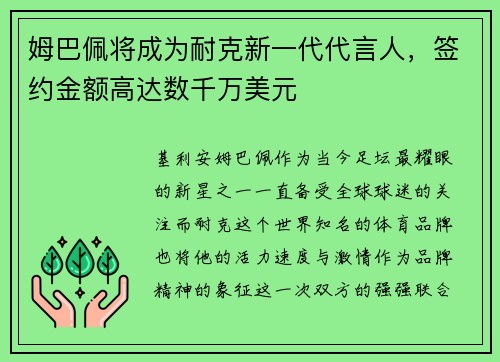 姆巴佩将成为耐克新一代代言人，签约金额高达数千万美元

基利安姆巴佩作为当今足坛最耀眼的新星之一一直备受全球球迷的关注而耐克这个世界知名的体育品牌也将他的活力速度与激情作为品牌精神的象征这一次双方的强强联合